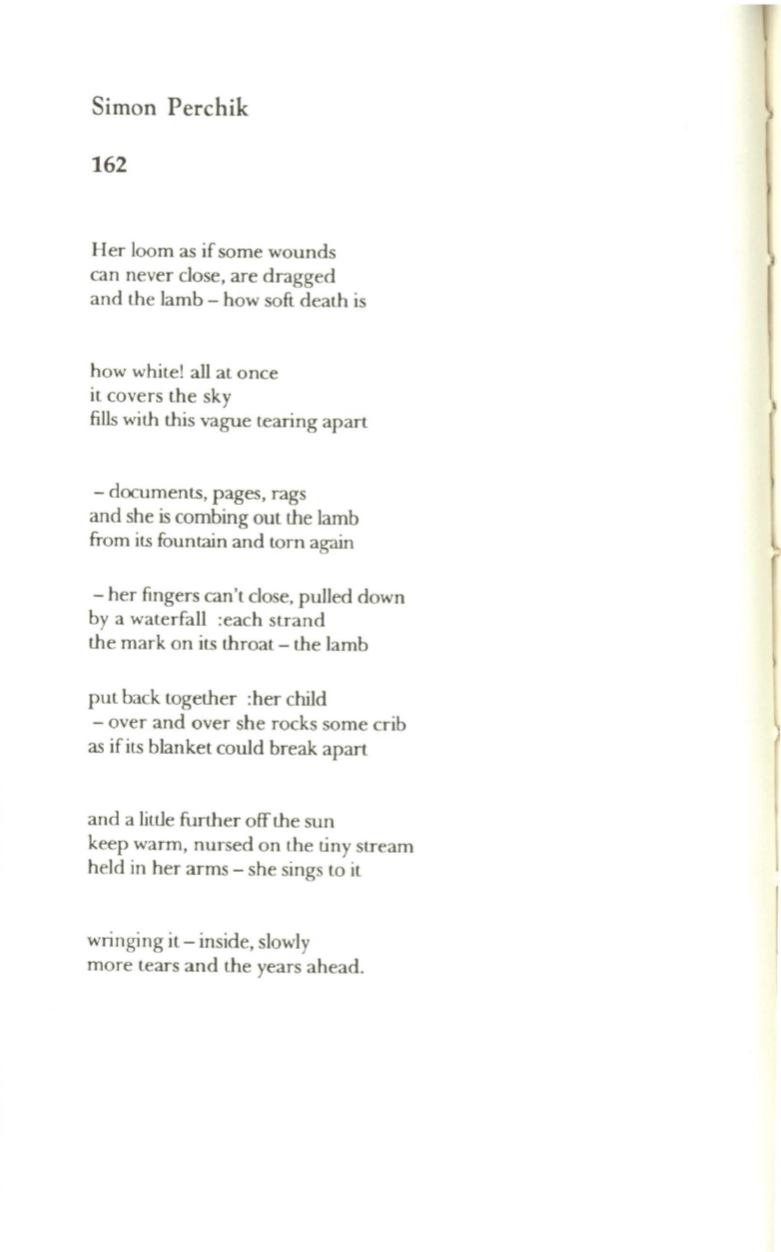 Simon Perchik

162

Her loom as if some wounds
can never close, are dragged
and the lamb – how soft death is

how white! all at once
it covers the sky
fills with this vague tearing apart

– documents, pages, rags
and she is combing out the lamb
from its fountain and torn again

– her fingers can't close, pulled down
by a waterfall :each strand
the mark on its throat – the lamb

put back together :her child
– over and over she rocks some crib
as if its blanket could break apart

and a little further off the sun
keep warm, nursed on the tiny stream
held in her arms – she sings to it

wringing it – inside, slowly
more tears and the years ahead.